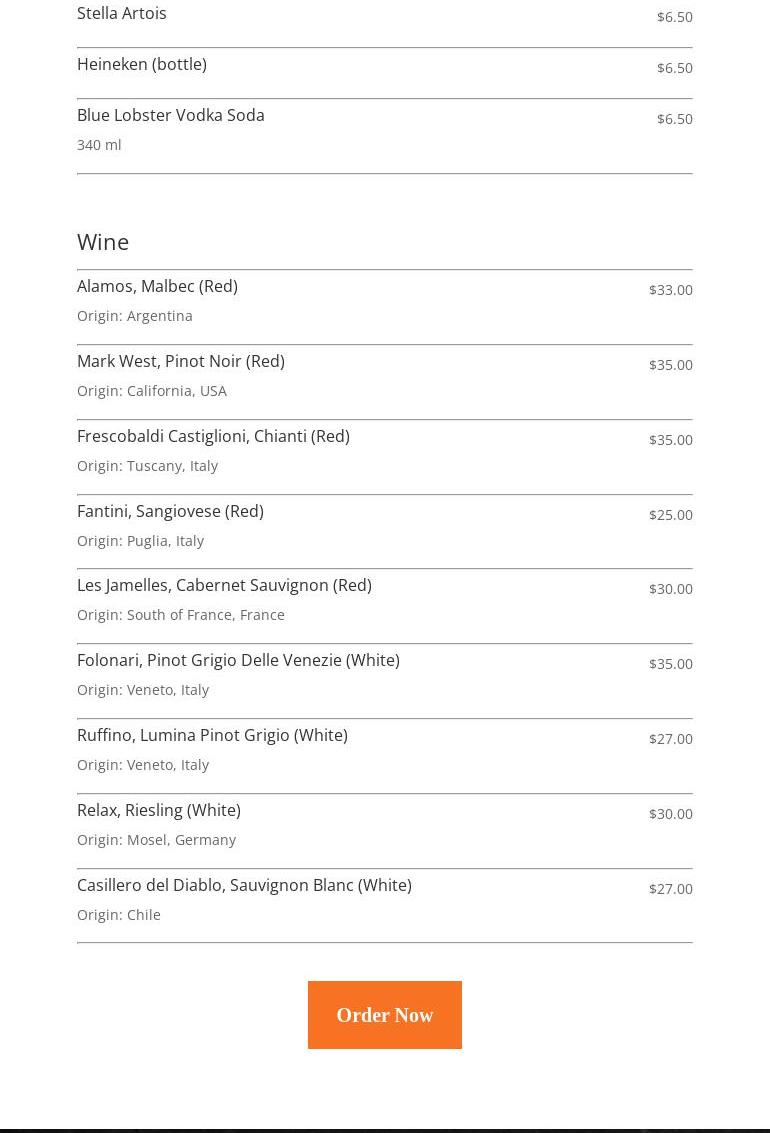 Stella Artois $6.50

Heineken (bottle) $6.50

Blue Lobster Vodka Soda $6.50
340 ml

Wine

Alamos, Malbec (Red) $33.00
Origin: Argentina

Mark West, Pinot Noir (Red) $35.00
Origin: California, USA

Frescobaldi Castiglioni, Chianti (Red) $35.00
Origin: Tuscany, Italy

Fantini, Sangiovese (Red) $25.00
Origin: Puglia, Italy

Les Jamelles, Cabernet Sauvignon (Red) $30.00
Origin: South of France, France

Folonari, Pinot Grigio Delle Venezie (White) $35.00
Origin: Veneto, Italy

Ruffino, Lumina Pinot Grigio (White) $27.00
Origin: Veneto, Italy

Relax, Riesling (White) $30.00
Origin: Mosel, Germany

Casillero del Diablo, Sauvignon Blanc (White) $27.00
Origin: Chile

Order Now